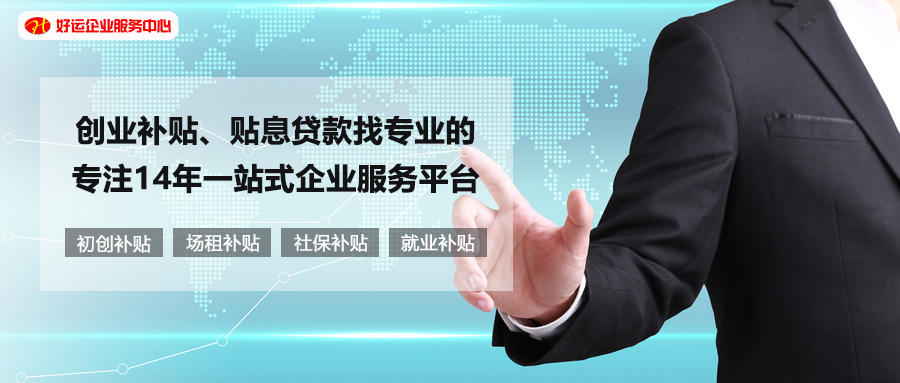 好运企业服务中心

创业补贴、贴息贷款找专业的
专注14年一站式企业服务平台

初创补贴 场租补贴 社保补贴 就业补贴